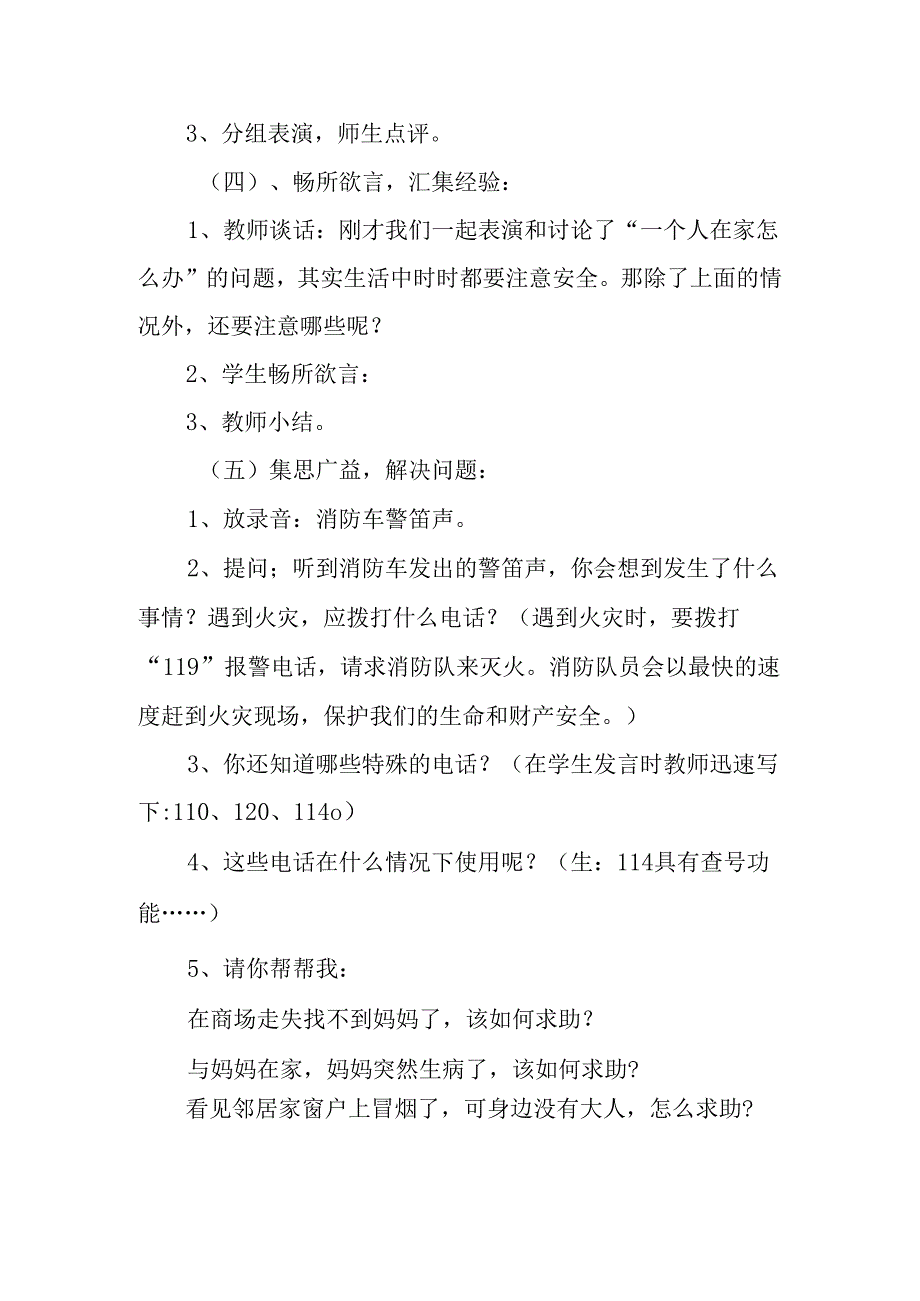 3、分组表演，师生点评。

（四）、畅所欲言，汇集经验：

1、教师谈话：刚才我们一起表演和讨论了“一个人在家怎么办”的问题，其实生活中时时都要注意安全。那除了上面的情况外，还要注意哪些呢？

2、学生畅所欲言：

3、教师小结。

（五）集思广益，解决问题：

1、放录音：消防车警笛声。

2、提问；听到消防车发出的警笛声，你会想到发生了什么事情？遇到火灾，应拨打什么电话？（遇到火灾时，要拨打“119”报警电话，请求消防队来灭火。消防队员会以最快的速度赶到火灾现场，保护我们的生命和财产安全。）

3、你还知道哪些特殊的电话？（在学生发言时教师迅速写下:110、120、114o）

4、这些电话在什么情况下使用呢？（生：114具有查号功能……）

5、请你帮帮我：

在商场走失找不到妈妈了，该如何求助？

与妈妈在家，妈妈突然生病了，该如何求助?
看见邻居家窗户上冒烟了，可身边没有大人，怎么求助?